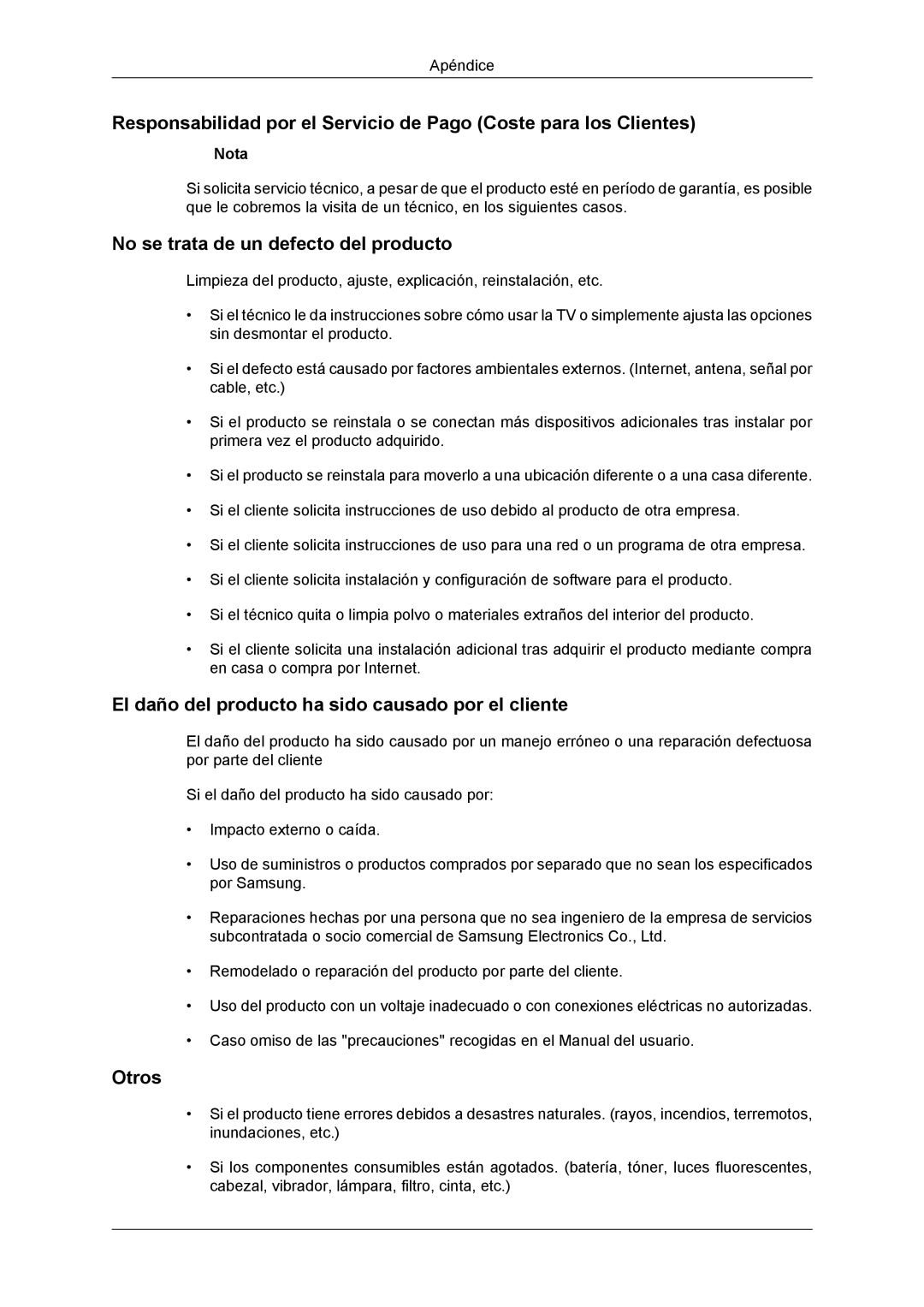 Apéndice

Responsabilidad por el Servicio de Pago (Coste para los Clientes)

Nota

Si solicita servicio técnico, a pesar de que el producto esté en período de garantía, es posible que le cobremos la visita de un técnico, en los siguientes casos.

No se trata de un defecto del producto

Limpieza del producto, ajuste, explicación, reinstalación, etc.

• Si el técnico le da instrucciones sobre cómo usar la TV o simplemente ajusta las opciones sin desmontar el producto.

• Si el defecto está causado por factores ambientales externos. (Internet, antena, señal por cable, etc.)

• Si el producto se reinstala o se conectan más dispositivos adicionales tras instalar por primera vez el producto adquirido.

• Si el producto se reinstala para moverlo a una ubicación diferente o a una casa diferente.

• Si el cliente solicita instrucciones de uso debido al producto de otra empresa.

• Si el cliente solicita instrucciones de uso para una red o un programa de otra empresa.

• Si el cliente solicita instalación y configuración de software para el producto.

• Si el técnico quita o limpia polvo o materiales extraños del interior del producto.

• Si el cliente solicita una instalación adicional tras adquirir el producto mediante compra en casa o compra por Internet.

El daño del producto ha sido causado por el cliente

El daño del producto ha sido causado por un manejo erróneo o una reparación defectuosa por parte del cliente

Si el daño del producto ha sido causado por:

• Impacto externo o caída.

• Uso de suministros o productos comprados por separado que no sean los especificados por Samsung.

• Reparaciones hechas por una persona que no sea ingeniero de la empresa de servicios subcontratada o socio comercial de Samsung Electronics Co., Ltd.

• Remodelado o reparación del producto por parte del cliente.

• Uso del producto con un voltaje inadecuado o con conexiones eléctricas no autorizadas.

• Caso omiso de las "precauciones" recogidas en el Manual del usuario.

Otros

• Si el producto tiene errores debidos a desastres naturales. (rayos, incendios, terremotos, inundaciones, etc.)

• Si los componentes consumibles están agotados. (batería, tóner, luces fluorescentes, cabezal, vibrador, lámpara, filtro, cinta, etc.)